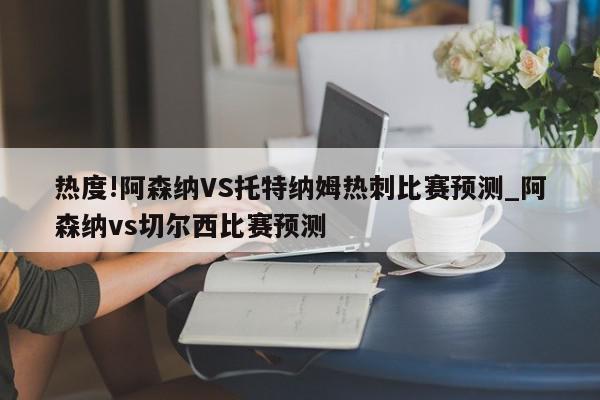 热度!阿森纳VS托特纳姆热刺比赛预测_阿森纳vs切尔西比赛预测